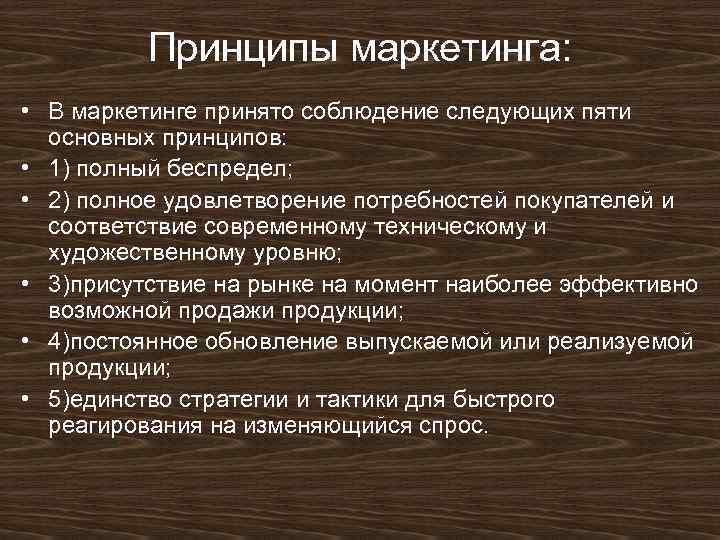 Принципы маркетинга:

• В маркетинге принято соблюдение следующих пяти основных принципов:
• 1) полный беспредел;
• 2) полное удовлетворение потребностей покупателей и соответствие современному техническому и художественному уровню;
• 3)присутствие на рынке на момент наиболее эффективно возможной продажи продукции;
• 4)постоянное обновление выпускаемой или реализуемой продукции;
• 5)единство стратегии и тактики для быстрого реагирования на изменяющийся спрос.